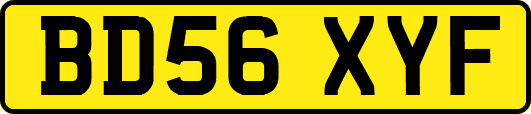 BD56 XYF